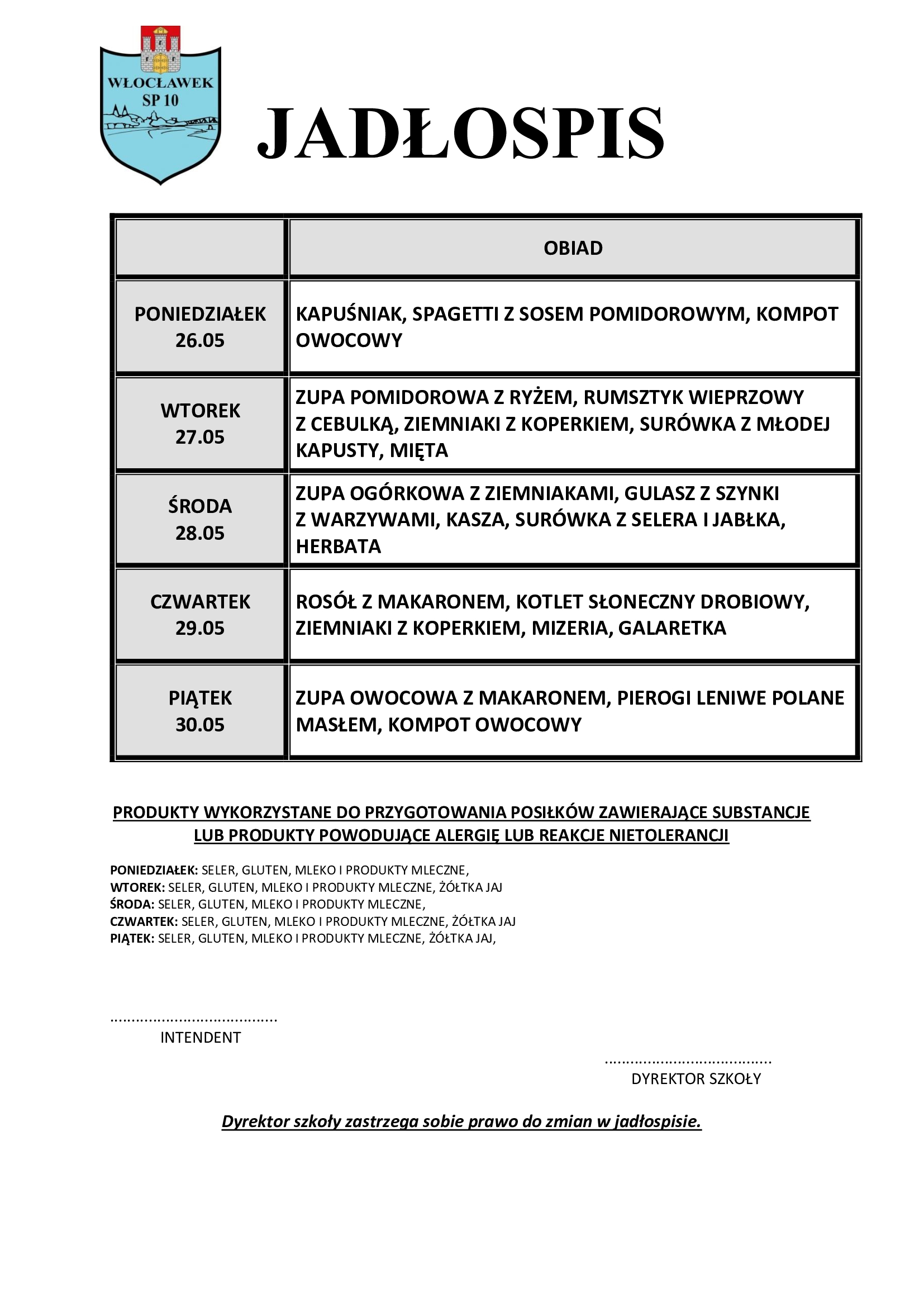 WŁOCŁAWEK SP 10

JADŁOSPIS

| | OBIAD |
|---|---|
| PONIEDZIAŁEK 26.05 | KAPUŚNIAK, SPAGETTI Z SOSEM POMIDOROWYM, KOMPOT OWOCOWY |
| WTOREK 27.05 | ZUPA POMIDOROWA Z RYŻEM, RUMSZTYK WIEPRZOWY Z CEBULKĄ, ZIEMNIAKI Z KOPERKIEM, SURÓWKA Z MŁODEJ KAPUSTY, MIĘTA |
| ŚRODA 28.05 | ZUPA OGÓRKOWA Z ZIEMNIAKAMI, GULASZ Z SZYNKI Z WARZYWAMI, KASZA, SURÓWKA Z SELERA I JABŁKA, HERBATA |
| CZWARTEK 29.05 | ROSÓŁ Z MAKARONEM, KOTLET SŁONECZNY DROBIOWY, ZIEMNIAKI Z KOPERKIEM, MIZERIA, GALARETKA |
| PIĄTEK 30.05 | ZUPA OWOCOWA Z MAKARONEM, PIEROGI LENIWE POLANE MASŁEM, KOMPOT OWOCOWY |

PRODUKTY WYKORZYSTANE DO PRZYGOTOWANIA POSIŁKÓW ZAWIERAJĄCE SUBSTANCJE LUB PRODUKTY POWODUJĄCE ALERGIĘ LUB REAKCJE NIETOLERANCJI

PONIEDZIAŁEK: SELER, GLUTEN, MLEKO I PRODUKTY MLECZNE,
WTOREK: SELER, GLUTEN, MLEKO I PRODUKTY MLECZNE, ŻÓŁTKA JAJ
ŚRODA: SELER, GLUTEN, MLEKO I PRODUKTY MLECZNE,
CZWARTEK: SELER, GLUTEN, MLEKO I PRODUKTY MLECZNE, ŻÓŁTKA JAJ
PIĄTEK: SELER, GLUTEN, MLEKO I PRODUKTY MLECZNE, ŻÓŁTKA JAJ,

......................................
INTENDENT

......................................
DYREKTOR SZKOŁY

Dyrektor szkoły zastrzega sobie prawo do zmian w jadłospisie.